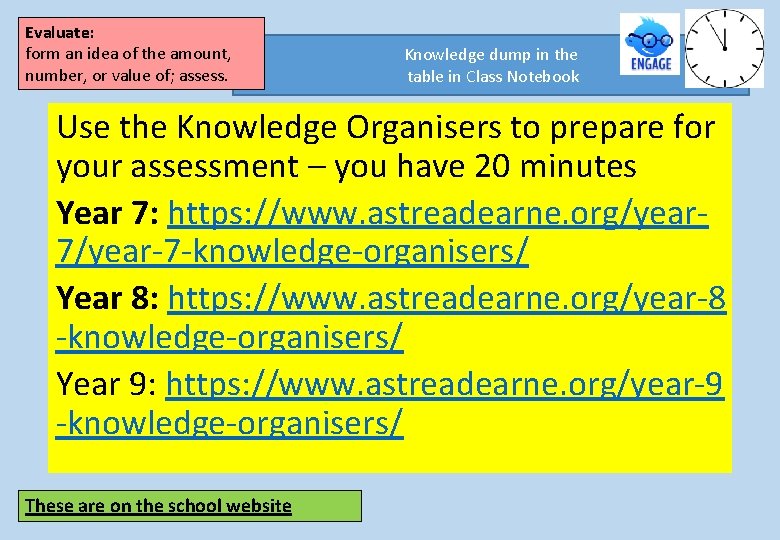 Evaluate:
form an idea of the amount, number, or value of; assess.

Knowledge dump in the table in Class Notebook

ENGAGE

Use the Knowledge Organisers to prepare for your assessment – you have 20 minutes

Year 7: https://www.astreadearne.org/year-7/year-7-knowledge-organisers/

Year 8: https://www.astreadearne.org/year-8-knowledge-organisers/

Year 9: https://www.astreadearne.org/year-9-knowledge-organisers/

These are on the school website